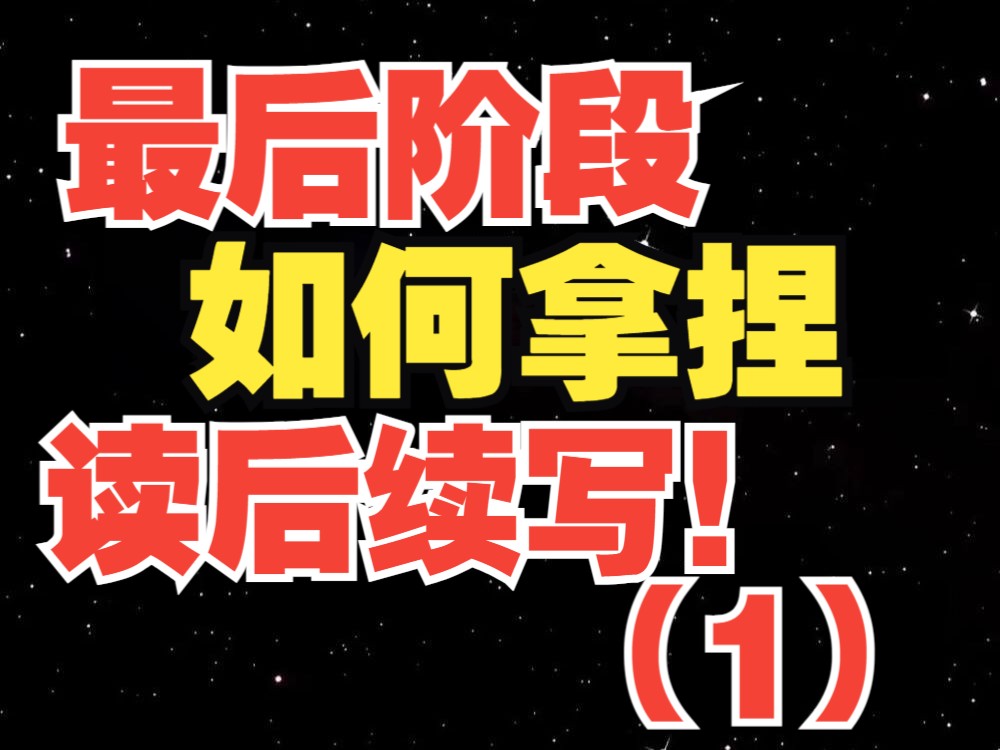 最后阶段
如何拿捏
读后续写！
（1）